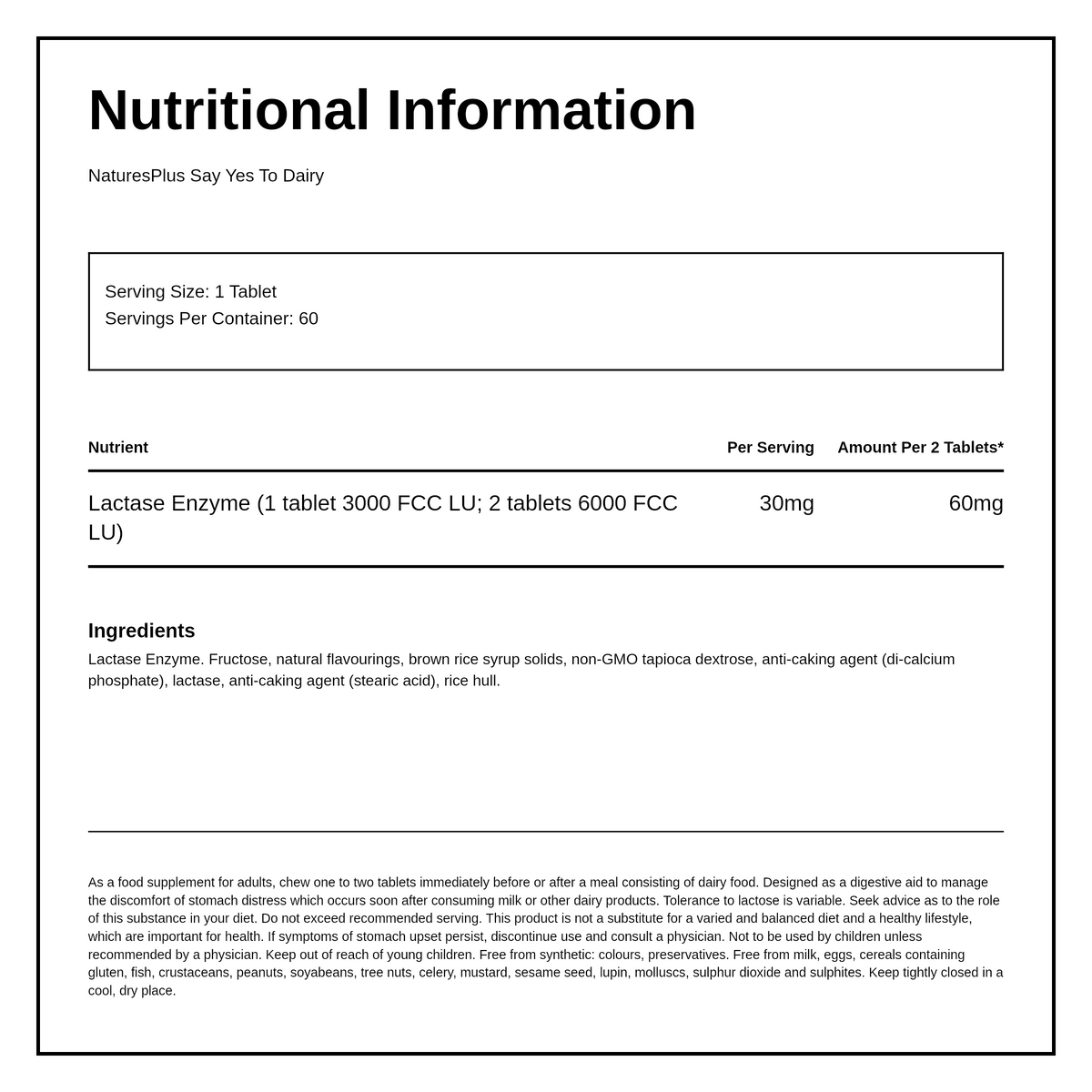 Nutritional Information

NaturesPlus Say Yes To Dairy

Serving Size: 1 Tablet
Servings Per Container: 60

| Nutrient | Per Serving | Amount Per 2 Tablets* |
|---|---|---|
| Lactase Enzyme (1 tablet 3000 FCC LU; 2 tablets 6000 FCC LU) | 30mg | 60mg |

Ingredients
Lactase Enzyme. Fructose, natural flavourings, brown rice syrup solids, non-GMO tapioca dextrose, anti-caking agent (di-calcium phosphate), lactase, anti-caking agent (stearic acid), rice hull.

As a food supplement for adults, chew one to two tablets immediately before or after a meal consisting of dairy food. Designed as a digestive aid to manage the discomfort of stomach distress which occurs soon after consuming milk or other dairy products. Tolerance to lactose is variable. Seek advice as to the role of this substance in your diet. Do not exceed recommended serving. This product is not a substitute for a varied and balanced diet and a healthy lifestyle, which are important for health. If symptoms of stomach upset persist, discontinue use and consult a physician. Not to be used by children unless recommended by a physician. Keep out of reach of young children. Free from synthetic: colours, preservatives. Free from milk, eggs, cereals containing gluten, fish, crustaceans, peanuts, soyabeans, tree nuts, celery, mustard, sesame seed, lupin, molluscs, sulphur dioxide and sulphites. Keep tightly closed in a cool, dry place.